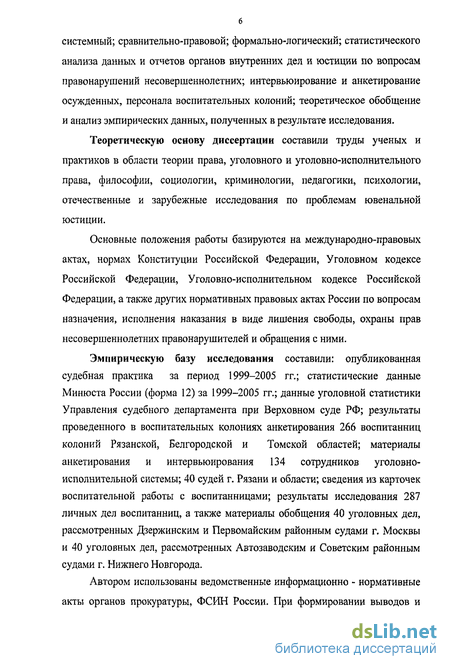 6

системный; сравнительно-правовой; формально-логический; статистического анализа данных и отчетов органов внутренних дел и юстиции по вопросам правонарушений несовершеннолетних; интервьюирование и анкетирование осужденных, персонала воспитательных колоний; теоретическое обобщение и анализ эмпирических данных, полученных в результате исследования.

Теоретическую основу диссертации составили труды ученых и практиков в области теории права, уголовного и уголовно-исполнительного права, философии, социологии, криминологии, педагогики, психологии, отечественные и зарубежные исследования по проблемам ювенальной юстиции.

Основные положения работы базируются на международно-правовых актах, нормах Конституции Российской Федерации, Уголовном кодексе Российской Федерации, Уголовно-исполнительном кодексе Российской Федерации, а также других нормативных правовых актах России по вопросам назначения, исполнения наказания в виде лишения свободы, охраны прав несовершеннолетних правонарушителей и обращения с ними.

Эмпирическую базу исследования составили: опубликованная судебная практика за период 1999–2005 гг.; статистические данные Минюста России (форма 12) за 1999–2005 гг.; данные уголовной статистики Управления судебного департамента при Верховном суде РФ; результаты проведенного в воспитательных колониях анкетирования 266 воспитанниц колоний Рязанской, Белгородской и Томской областей; материалы анкетирования и интервьюирования 134 сотрудников уголовно-исполнительной системы; 40 судей г. Рязани и области; сведения из карточек воспитательной работы с воспитанницами; результаты исследования 287 личных дел воспитанниц, а также материалы обобщения 40 уголовных дел, рассмотренных Дзержинским и Первомайским районным судами г. Москвы и 40 уголовных дел, рассмотренных Автозаводским и Советским районным судами г. Нижнего Новгорода.

Автором использованы ведомственные информационно - нормативные акты органов прокуратуры, ФСИН России. При формировании выводов и

dsLib.net
библиотека диссертаций